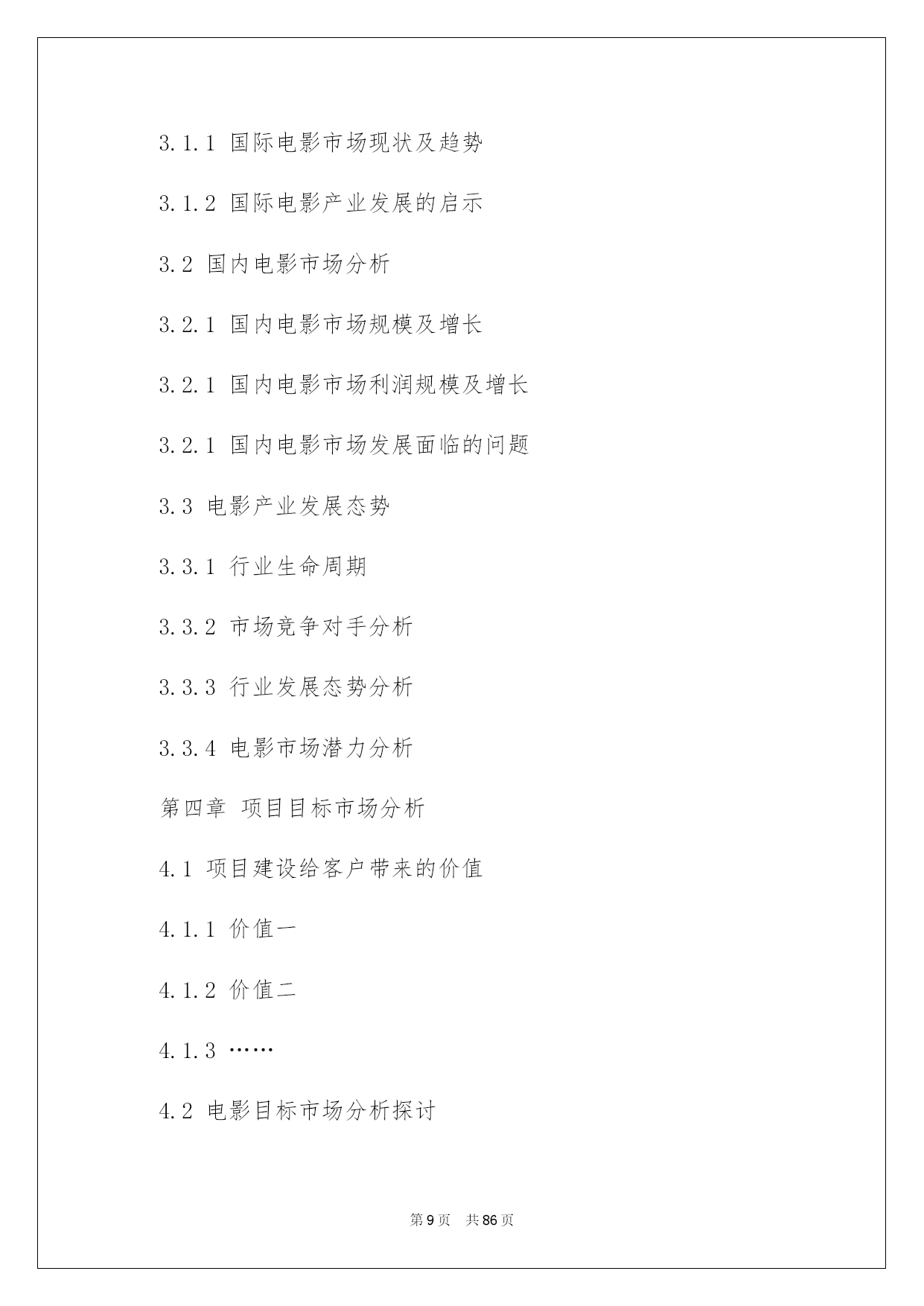 3.1.1 国际电影市场现状及趋势

3.1.2 国际电影产业发展的启示

3.2 国内电影市场分析

3.2.1 国内电影市场规模及增长

3.2.1 国内电影市场利润规模及增长

3.2.1 国内电影市场发展面临的问题

3.3 电影产业发展态势

3.3.1 行业生命周期

3.3.2 市场竞争对手分析

3.3.3 行业发展态势分析

3.3.4 电影市场潜力分析

第四章 项目目标市场分析

4.1 项目建设给客户带来的价值

4.1.1 价值一

4.1.2 价值二

4.1.3 ……

4.2 电影目标市场分析探讨

第 9 页 共 86 页